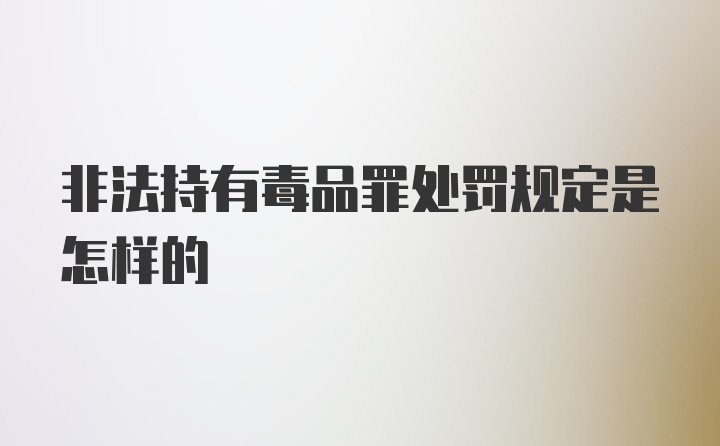 非法持有毒品罪处罚规定是怎样的